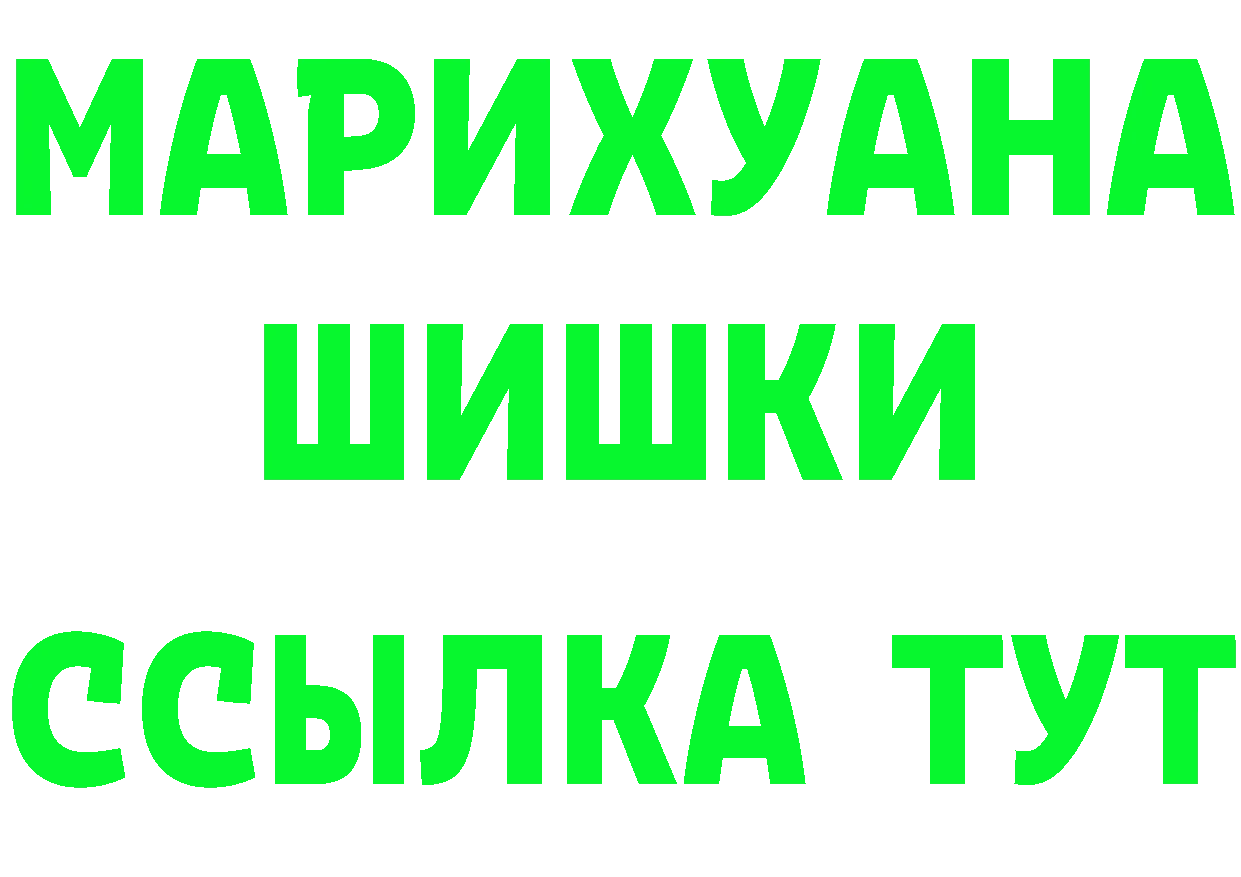 МАРИХУАНА
ШИШКИ
ССЫЛКА ТУТ